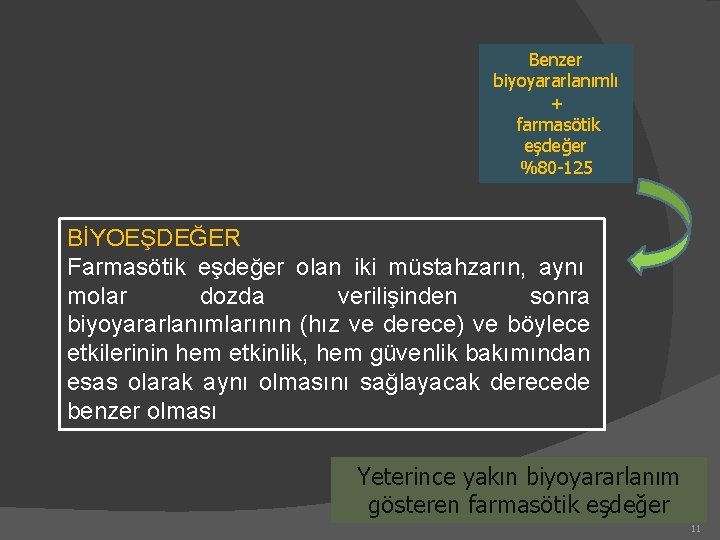 Benzer biyoyararlanımlı
+
farmasötik eşdeğer
%80-125

BİYOEŞDEĞER
Farmasötik eşdeğer olan iki müstahzarın, aynı molar dozda verilişinden sonra biyoyararlanımlarının (hız ve derece) ve böylece etkilerinin hem etkinlik, hem güvenlik bakımından esas olarak aynı olmasını sağlayacak derecede benzer olması

Yeterince yakın biyoyararlanım gösteren farmasötik eşdeğer

11